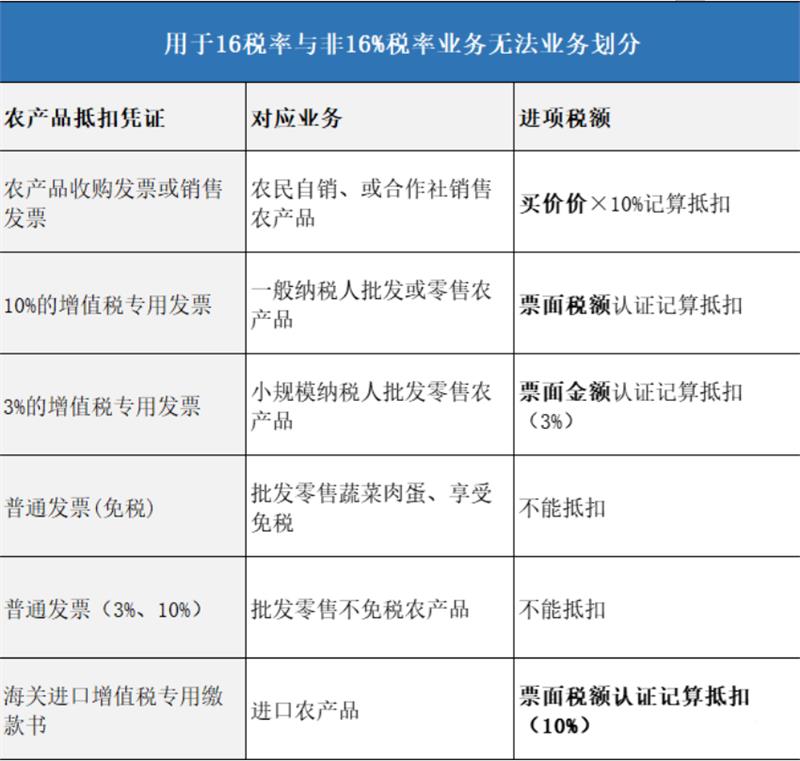 用于16税率与非16%税率业务无法业务划分

| 农产品抵扣凭证 | 对应业务 | 进项税额 |
|---|---|---|
| 农产品收购发票或销售发票 | 农民自销、或合作社销售农产品 | 买价价×10%记算抵扣 |
| 10%的增值税专用发票 | 一般纳税人批发或零售农产品 | 票面税额认证记算抵扣 |
| 3%的增值税专用发票 | 小规模纳税人批发零售农产品 | 票面金额认证记算抵扣（3%） |
| 普通发票(免税) | 批发零售蔬菜肉蛋、享受免税 | 不能抵扣 |
| 普通发票（3%、10%） | 批发零售不免税农产品 | 不能抵扣 |
| 海关进口增值税专用缴款书 | 进口农产品 | 票面税额认证记算抵扣（10%） |